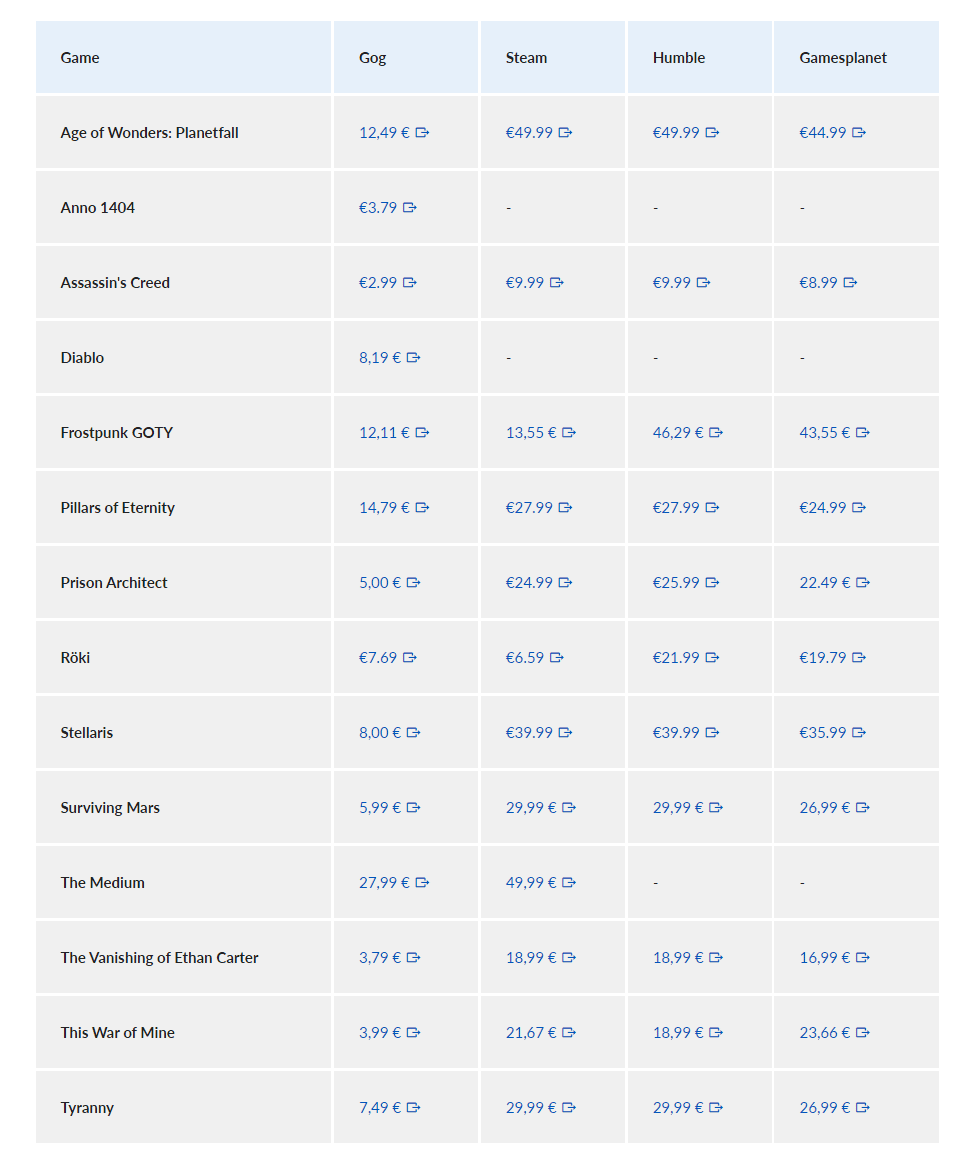 | Game | Gog | Steam | Humble | Gamesplanet |
|---|---|---|---|---|
| Age of Wonders: Planetfall | 12,49 € | €49.99 | €49.99 | €44.99 |
| Anno 1404 | €3.79 | - | - | - |
| Assassin's Creed | €2.99 | €9.99 | €9.99 | €8.99 |
| Diablo | 8,19 € | - | - | - |
| Frostpunk GOTY | 12,11 € | 13,55 € | 46,29 € | 43,55 € |
| Pillars of Eternity | 14,79 € | €27.99 | €27.99 | €24.99 |
| Prison Architect | 5,00 € | €24.99 | €25.99 | 22.49 € |
| Röki | €7.69 | €6.59 | €21.99 | €19.79 |
| Stellaris | 8,00 € | €39.99 | €39.99 | €35.99 |
| Surviving Mars | 5,99 € | 29,99 € | 29,99 € | 26,99 € |
| The Medium | 27,99 € | 49,99 € | - | - |
| The Vanishing of Ethan Carter | 3,79 € | 18,99 € | 18,99 € | 16,99 € |
| This War of Mine | 3,99 € | 21,67 € | 18,99 € | 23,66 € |
| Tyranny | 7,49 € | 29,99 € | 29,99 € | 26,99 € |